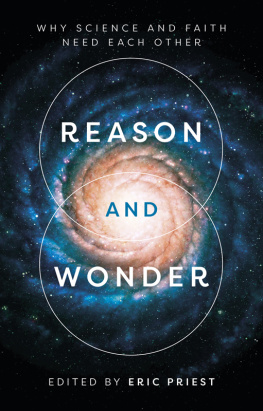 WHY SCIENCE AND FAITH NEED EACH OTHER

REASON

AND

WONDER

EDITED BY ERIC PRIEST